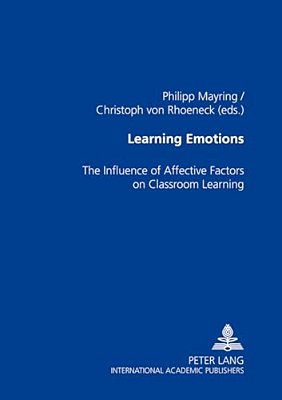 Philipp Mayring /
Christoph von Rhoeneck (eds.)

Learning Emotions

The Influence of Affective Factors on Classroom Learning

PETER LANG
INTERNATIONAL ACADEMIC PUBLISHERS